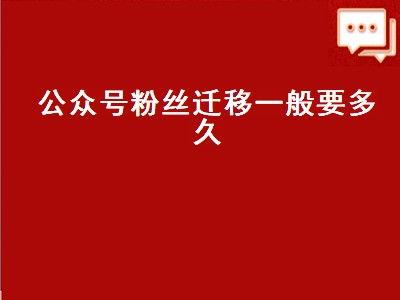 公众号粉丝迁移一般要多久